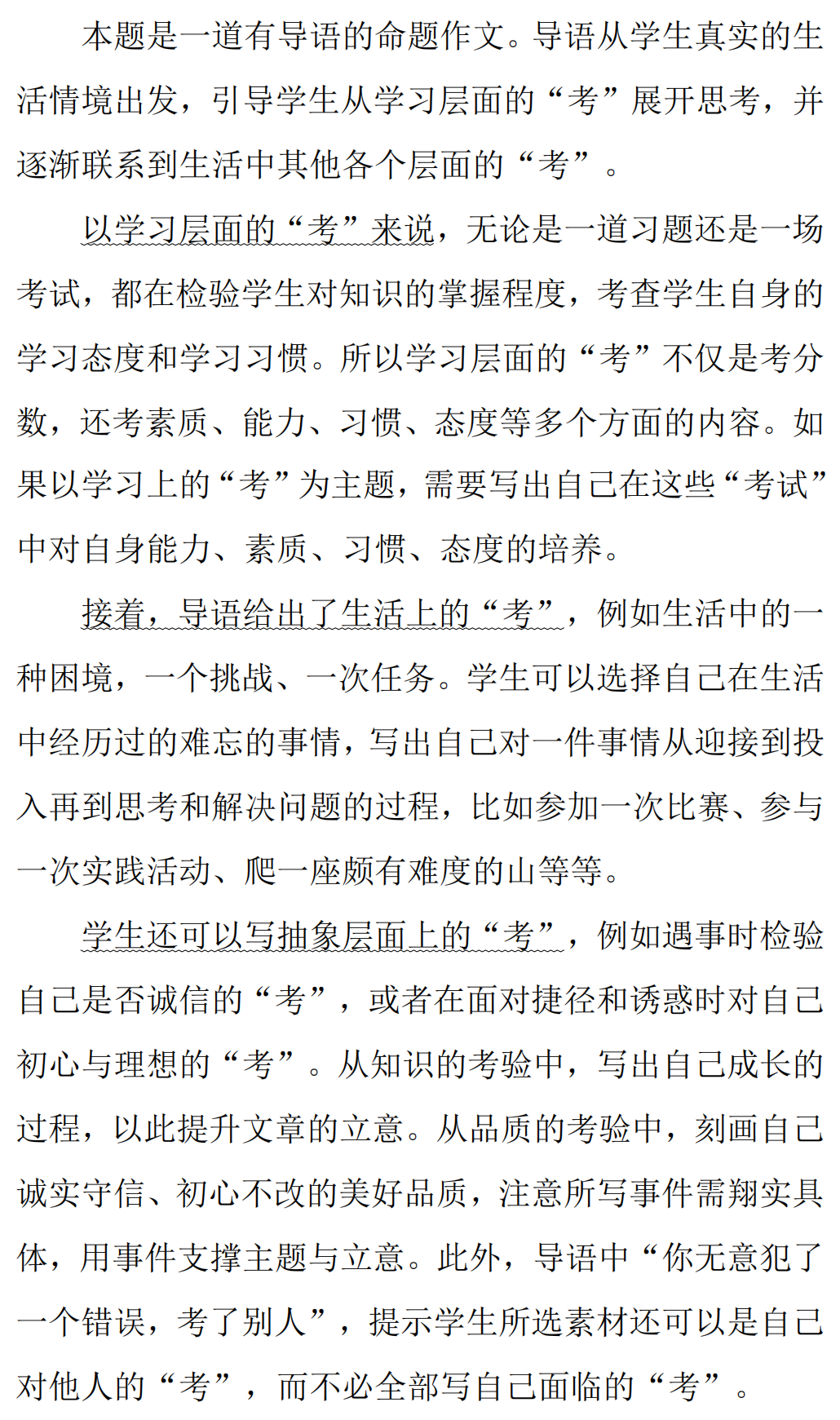 本题是一道有导语的命题作文。导语从学生真实的生活情境出发，引导学生从学习层面的“考”展开思考，并逐渐联系到生活中其他各个层面的“考”。

以学习层面的“考”来说，无论是一道习题还是一场考试，都在检验学生对知识的掌握程度，考查学生自身的学习态度和学习习惯。所以学习层面的“考”不仅是考分数，还考素质、能力、习惯、态度等多个方面的内容。如果以学习上的“考”为主题，需要写出自己在这些“考试”中对自身能力、素质、习惯、态度的培养。

接着，导语给出了生活上的“考”，例如生活中的一种困境，一个挑战、一次任务。学生可以选择自己在生活中经历过的难忘的事情，写出自己对一件事情从迎接到投入再到思考和解决问题的过程，比如参加一次比赛、参与一次实践活动、爬一座颇有难度的山等等。

学生还可以写抽象层面上的“考”，例如遇事时检验自己是否诚信的“考”，或者在面对捷径和诱惑时对自己初心与理想的“考”。从知识的考验中，写出自己成长的过程，以此提升文章的立意。从品质的考验中，刻画自己诚实守信、初心不改的美好品质，注意所写事件需翔实具体，用事件支撑主题与立意。此外，导语中“你无意犯了一个错误，考了别人”，提示学生所选素材还可以是自己对他人的“考”，而不必全部写自己面临的“考”。